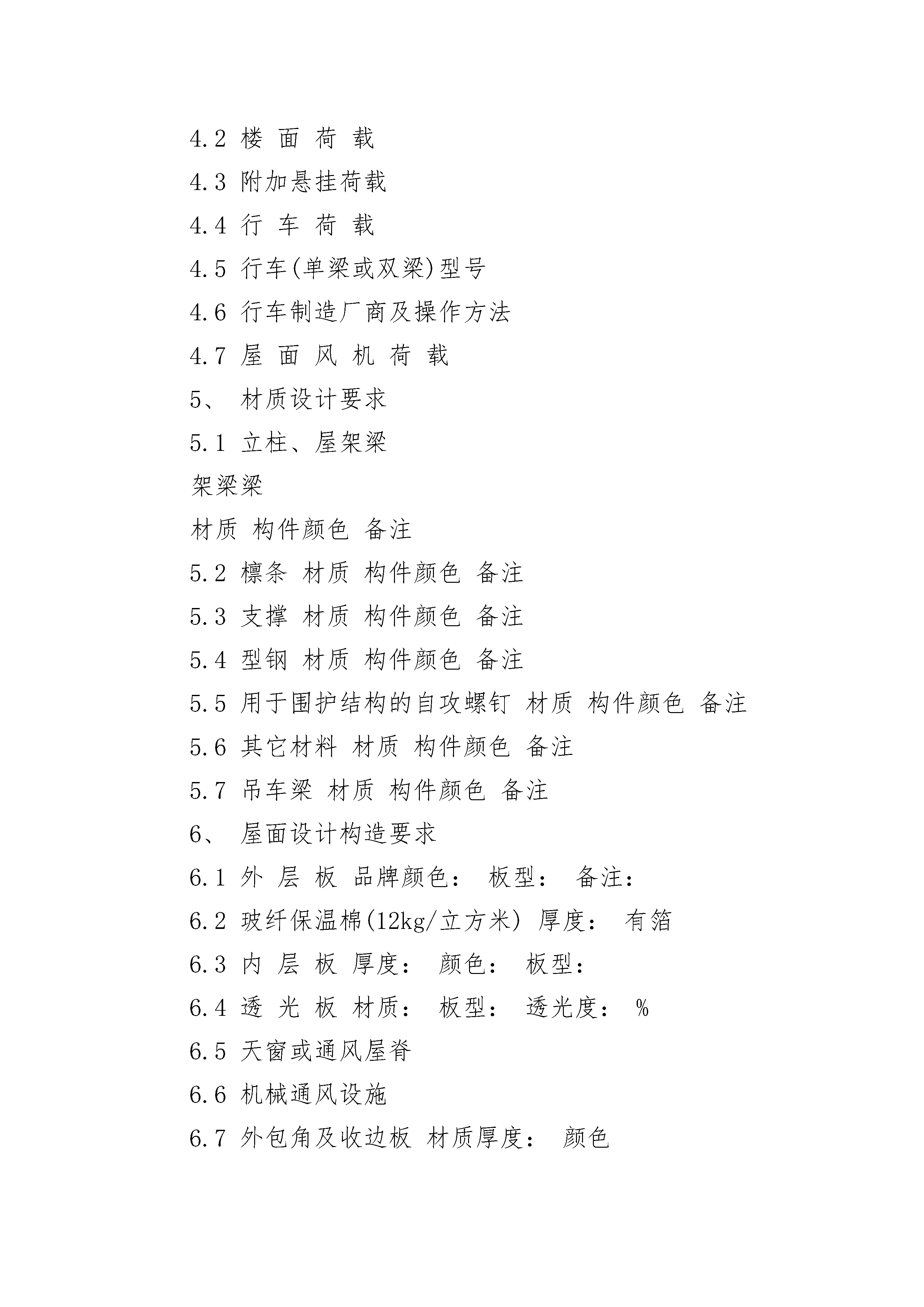 4.2 楼 面 荷 载

4.3 附加悬挂荷载

4.4 行 车 荷 载

4.5 行车(单梁或双梁)型号

4.6 行车制造厂商及操作方法

4.7 屋 面 风 机 荷 载

5、 材质设计要求

5.1 立柱、屋架梁

架梁梁

材质 构件颜色 备注

5.2 檩条 材质 构件颜色 备注

5.3 支撑 材质 构件颜色 备注

5.4 型钢 材质 构件颜色 备注

5.5 用于围护结构的自攻螺钉 材质 构件颜色 备注

5.6 其它材料 材质 构件颜色 备注

5.7 吊车梁 材质 构件颜色 备注

6、 屋面设计构造要求

6.1 外 层 板 品牌颜色: 板型: 备注:

6.2 玻纤保温棉(12kg/立方米) 厚度: 有箔

6.3 内 层 板 厚度: 颜色: 板型:

6.4 透 光 板 材质: 板型: 透光度: %

6.5 天窗或通风屋脊

6.6 机械通风设施

6.7 外包角及收边板 材质厚度: 颜色